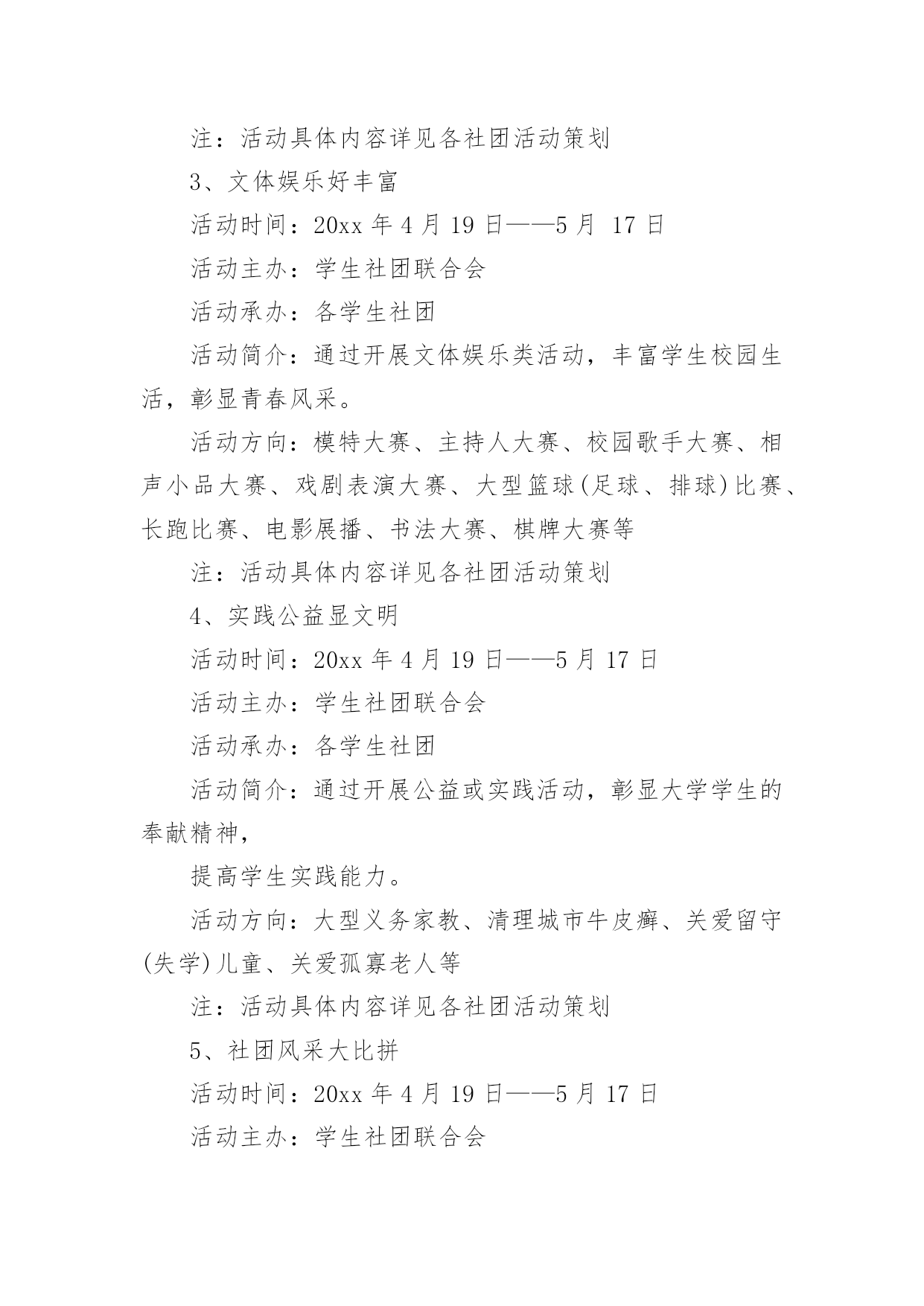 注：活动具体内容详见各社团活动策划

3、文体娱乐好丰富

活动时间：20xx 年 4 月 19 日——5 月 17 日

活动主办：学生社团联合会

活动承办：各学生社团

活动简介：通过开展文体娱乐类活动，丰富学生校园生活，彰显青春风采。

活动方向：模特大赛、主持人大赛、校园歌手大赛、相声小品大赛、戏剧表演大赛、大型篮球(足球、排球)比赛、长跑比赛、电影展播、书法大赛、棋牌大赛等

注：活动具体内容详见各社团活动策划

4、实践公益显文明

活动时间：20xx 年 4 月 19 日——5 月 17 日

活动主办：学生社团联合会

活动承办：各学生社团

活动简介：通过开展公益或实践活动，彰显大学学生的奉献精神，

提高学生实践能力。

活动方向：大型义务家教、清理城市牛皮癣、关爱留守(失学)儿童、关爱孤寡老人等

注：活动具体内容详见各社团活动策划

5、社团风采大比拼

活动时间：20xx 年 4 月 19 日——5 月 17 日

活动主办：学生社团联合会